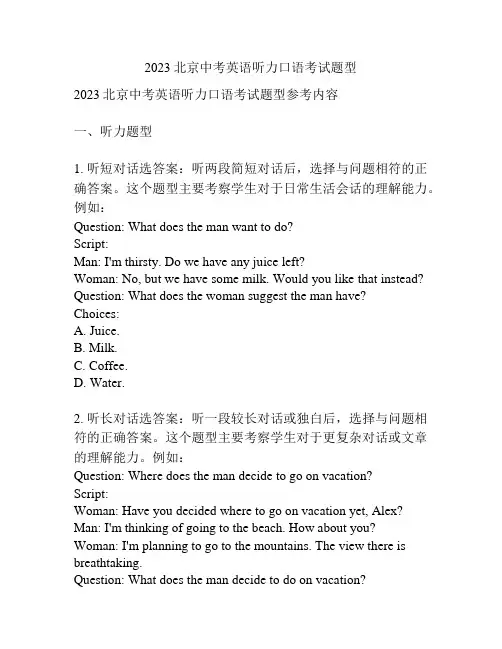 2023 北京中考英语听力口语考试题型

2023 北京中考英语听力口语考试题型参考内容

一、听力题型

1. 听短对话选答案：听两段简短对话后，选择与问题相符的正确答案。这个题型主要考察学生对于日常生活会话的理解能力。例如：
Question: What does the man want to do?
Script:
Man: I'm thirsty. Do we have any juice left?
Woman: No, but we have some milk. Would you like that instead?
Question: What does the woman suggest the man have?
Choices:
A. Juice.
B. Milk.
C. Coffee.
D. Water.

2. 听长对话选答案：听一段较长对话或独白后，选择与问题相符的正确答案。这个题型主要考察学生对于更复杂对话或文章的理解能力。例如：
Question: Where does the man decide to go on vacation?
Script:
Woman: Have you decided where to go on vacation yet, Alex?
Man: I'm thinking of going to the beach. How about you?
Woman: I'm planning to go to the mountains. The view there is breathtaking.
Question: What does the man decide to do on vacation?